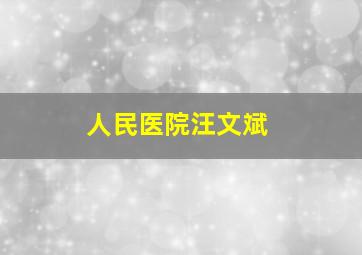 人民医院汪文斌